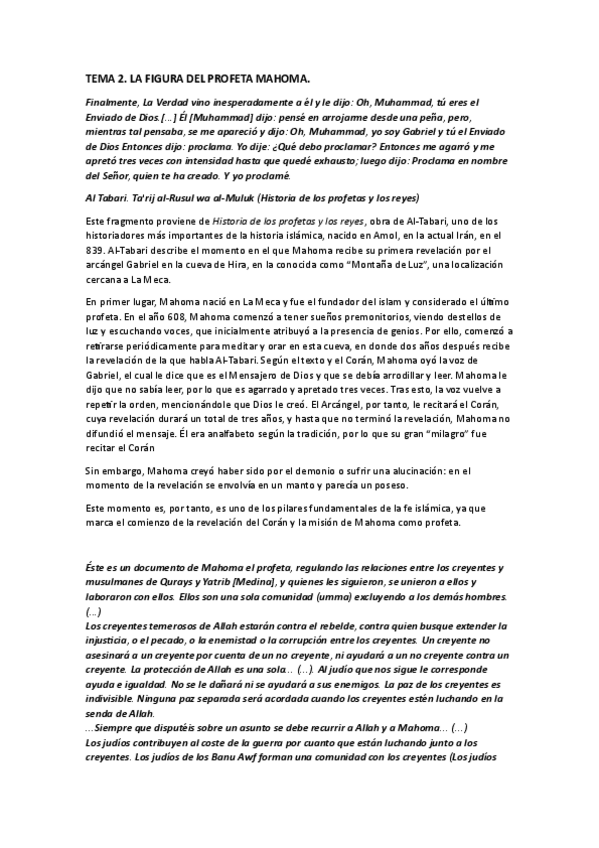 TEMA 2. LA FIGURA DEL PROFETA MAHOMA.

Finalmente, La Verdad vino inesperadamente a él y le dijo: Oh, Muhammad, tú eres el Enviado de Dios.[...] Él [Muhammad] dijo: pensé en arrojarme desde una peña, pero, mientras tal pensaba, se me apareció y dijo: Oh, Muhammad, yo soy Gabriel y tú el Enviado de Dios Entonces dijo: proclama. Yo dije: ¿Qué debo proclamar? Entonces me agarró y me apretó tres veces con intensidad hasta que quedé exhausto; luego dijo: Proclama en nombre del Señor, quien te ha creado. Y yo proclamé.

Al Tabari. Ta'rij al-Rusul wa al-Muluk (Historia de los profetas y los reyes)

Este fragmento proviene de Historia de los profetas y los reyes, obra de Al-Tabari, uno de los historiadores más importantes de la historia islámica, nacido en Amol, en la actual Irán, en el 839. Al-Tabari describe el momento en el que Mahoma recibe su primera revelación por el arcángel Gabriel en la cueva de Hira, en la conocida como "Montaña de Luz", una localización cercana a La Meca.

En primer lugar, Mahoma nació en La Meca y fue el fundador del islam y considerado el último profeta. En el año 608, Mahoma comenzó a tener sueños premonitorios, viendo destellos de luz y escuchando voces, que inicialmente atribuyó a la presencia de genios. Por ello, comenzó a retirarse periódicamente para meditar y orar en esta cueva, en donde dos años después recibe la revelación de la que habla Al-Tabari. Según el texto y el Corán, Mahoma oyó la voz de Gabriel, el cual le dice que es el Mensajero de Dios y que se debía arrodillar y leer. Mahoma le dijo que no sabía leer, por lo que es agarrado y apretado tres veces. Tras esto, la voz vuelve a repetir la orden, mencionándole que Dios le creó. El Arcángel, por tanto, le recitará el Corán, cuya revelación durará un total de tres años, y hasta que no terminó la revelación, Mahoma no difundió el mensaje. Él era analfabeto según la tradición, por lo que su gran "milagro" fue recitar el Corán

Sin embargo, Mahoma creyó haber sido por el demonio o sufrir una alucinación: en el momento de la revelación se envolvía en un manto y parecía un poseso.

Este momento es, por tanto, es uno de los pilares fundamentales de la fe islámica, ya que marca el comienzo de la revelación del Corán y la misión de Mahoma como profeta.

Éste es un documento de Mahoma el profeta, regulando las relaciones entre los creyentes y musulmanes de Qurays y Yatrib [Medina], y quienes les siguieron, se unieron a ellos y laboraron con ellos. Ellos son una sola comunidad (umma) excluyendo a los demás hombres. (...)
Los creyentes temerosos de Allah estarán contra el rebelde, contra quien busque extender la injusticia, o el pecado, o la enemistad o la corrupción entre los creyentes. Un creyente no asesinará a un creyente por cuenta de un no creyente, ni ayudará a un no creyente contra un creyente. La protección de Allah es una sola... (...). Al judío que nos sigue le corresponde ayuda e igualdad. No se le dañará ni se ayudará a sus enemigos. La paz de los creyentes es indivisible. Ninguna paz separada será acordada cuando los creyentes estén luchando en la senda de Allah.
...Siempre que disputéis sobre un asunto se debe recurrir a Allah y a Mahoma... (...)
Los judíos contribuyen al coste de la guerra por cuanto que están luchando junto a los creyentes. Los judíos de los Banu Awf forman una comunidad con los creyentes (Los judíos